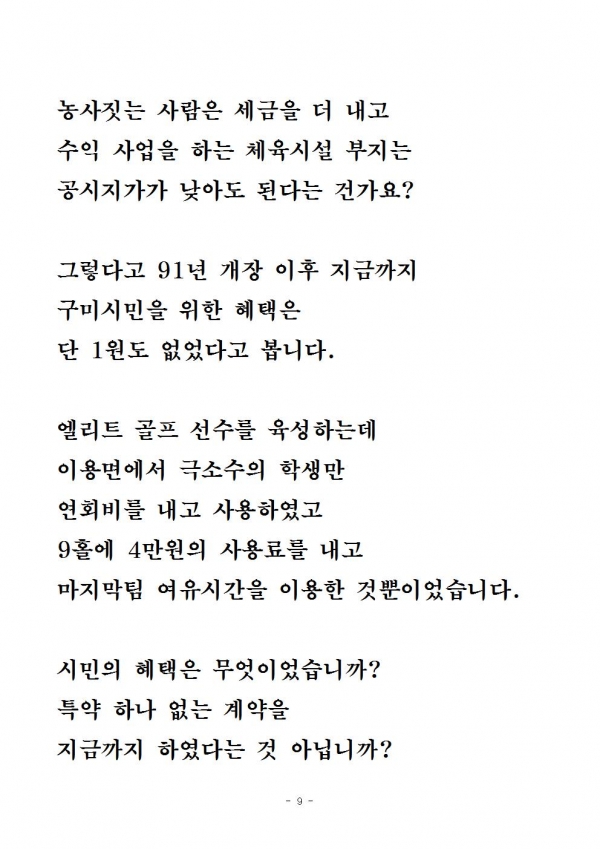 농사짓는 사람은 세금을 더 내고
수익 사업을 하는 체육시설 부지는
공시지가가 낮아도 된다는 건가요?

그렇다고 91년 개장 이후 지금까지
구미시민을 위한 혜택은
단 1원도 없었다고 봅니다.

엘리트 골프 선수를 육성하는데
이용면에서 극소수의 학생만
연회비를 내고 사용하였고
9홀에 4만원의 사용료를 내고
마지막팀 여유시간을 이용한 것뿐이었습니다.

시민의 혜택은 무엇이었습니까?
특약 하나 없는 계약을
지금까지 하였다는 것 아닙니까?

- 9 -